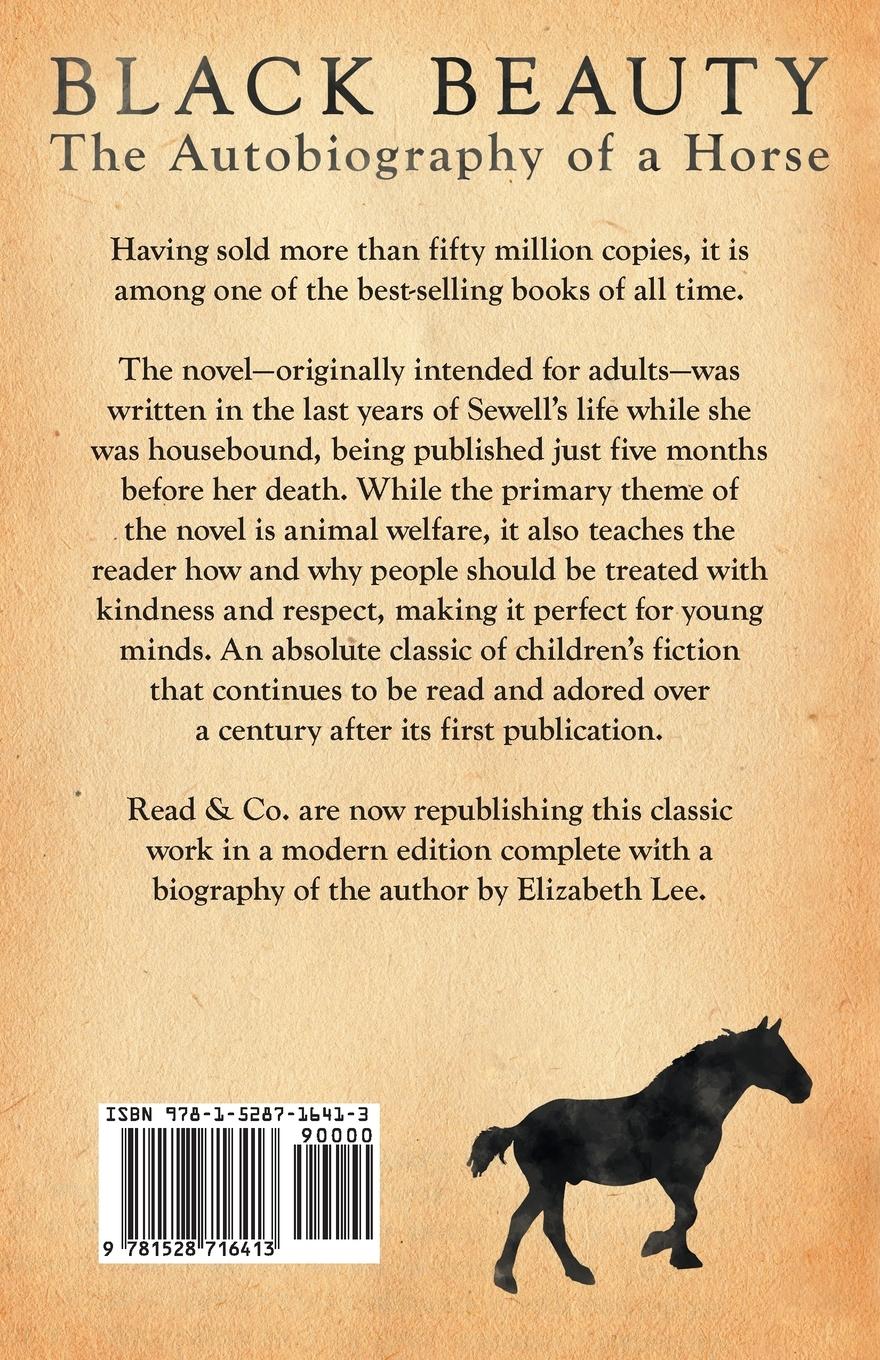 BLACK BEAUTY
The Autobiography of a Horse

Having sold more than fifty million copies, it is among one of the best-selling books of all time.

The novel—originally intended for adults—was written in the last years of Sewell's life while she was housebound, being published just five months before her death. While the primary theme of the novel is animal welfare, it also teaches the reader how and why people should be treated with kindness and respect, making it perfect for young minds. An absolute classic of children's fiction that continues to be read and adored over a century after its first publication.

Read & Co. are now republishing this classic work in a modern edition complete with a biography of the author by Elizabeth Lee.

ISBN 978-1-5287-1641-3
90000
9 781528 716413